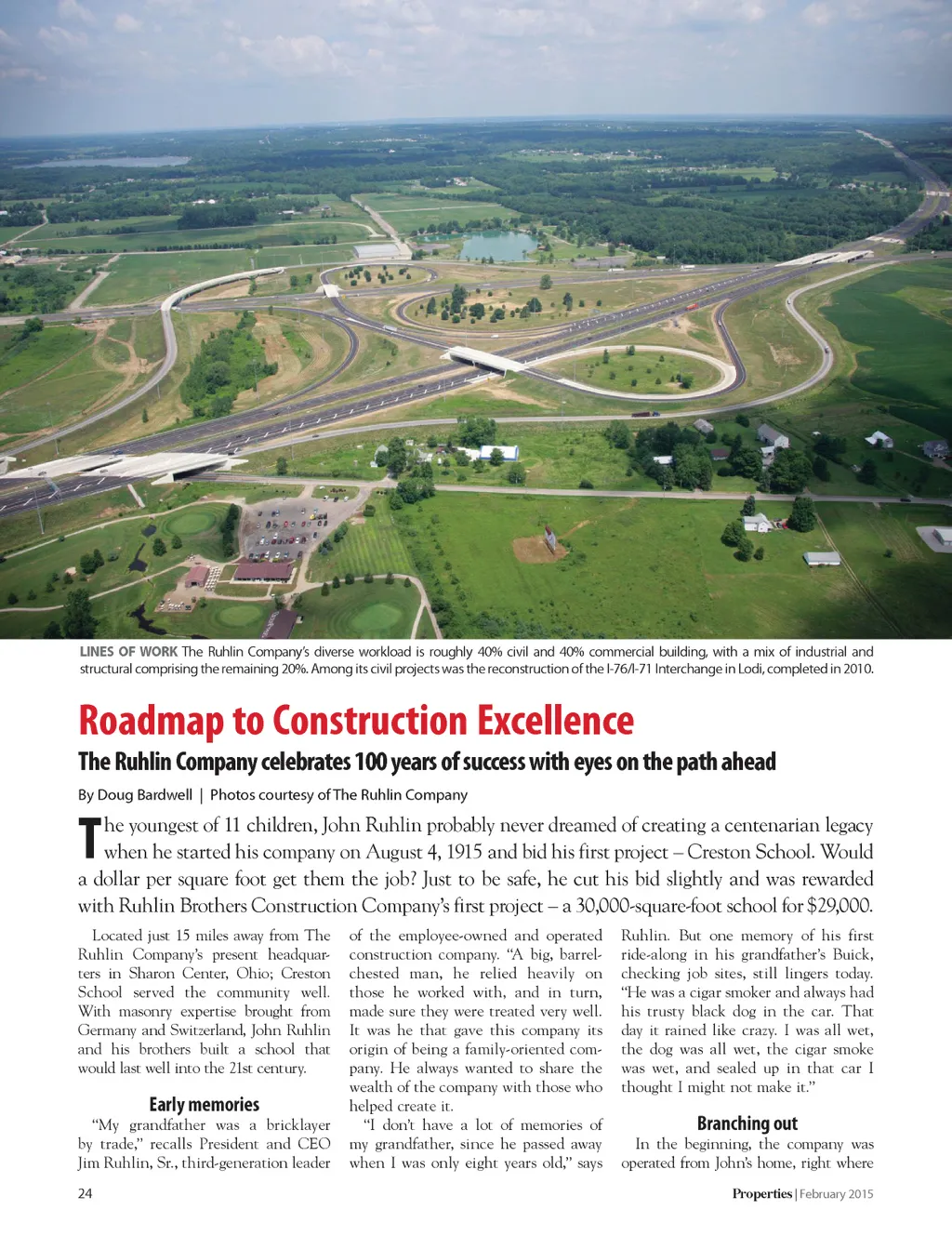 LINES OF WORK The Ruhlin Company's diverse workload is roughly 40% civil and 40% commercial building, with a mix of industrial and structural comprising the remaining 20%. Among its civil projects was the reconstruction of the I-76/I-71 Interchange in Lodi, completed in 2010.

Roadmap to Construction Excellence

The Ruhlin Company celebrates 100 years of success with eyes on the path ahead

By Doug Bardwell | Photos courtesy of The Ruhlin Company

The youngest of 11 children, John Ruhlin probably never dreamed of creating a centenarian legacy when he started his company on August 4, 1915 and bid his first project – Creston School. Would a dollar per square foot get them the job? Just to be safe, he cut his bid slightly and was rewarded with Ruhlin Brothers Construction Company's first project – a 30,000-square-foot school for $29,000.

Located just 15 miles away from The Ruhlin Company's present headquarters in Sharon Center, Ohio; Creston School served the community well. With masonry expertise brought from Germany and Switzerland, John Ruhlin and his brothers built a school that would last well into the 21st century.

Early memories

"My grandfather was a bricklayer by trade," recalls President and CEO Jim Ruhlin, Sr., third-generation leader of the employee-owned and operated construction company. "A big, barrel-chested man, he relied heavily on those he worked with, and in turn, made sure they were treated very well. It was he that gave this company its origin of being a family-oriented company. He always wanted to share the wealth of the company with those who helped create it.

"I don't have a lot of memories of my grandfather, since he passed away when I was only eight years old," says Ruhlin. But one memory of his first ride-along in his grandfather's Buick, checking job sites, still lingers today. "He was a cigar smoker and always had his trusty black dog in the car. That day it rained like crazy. I was all wet, the dog was all wet, the cigar smoke was wet, and sealed up in that car I thought I might not make it."

Branching out

In the beginning, the company was operated from John's home, right where

24

Properties | February 2015